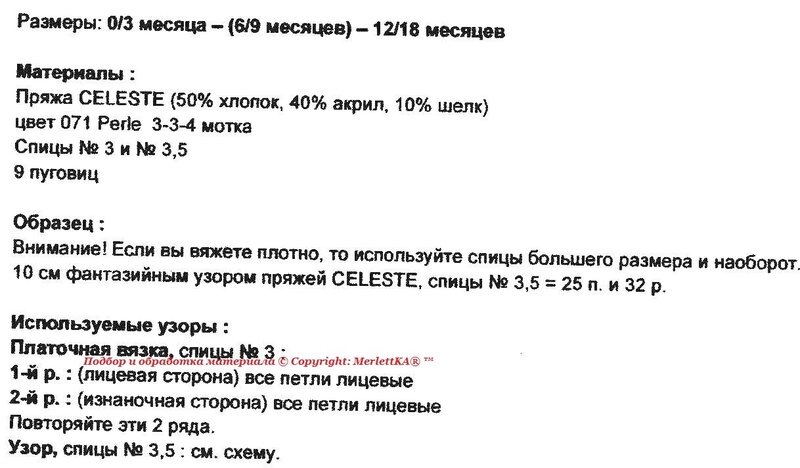 Размеры: 0/3 месяца – (6/9 месяцев) – 12/18 месяцев

Материалы :
Пряжа CELESTE (50% хлопок, 40% акрил, 10% шелк)
цвет 071 Perle 3-3-4 мотка
Спицы № 3 и № 3,5
9 пуговиц

Образец :
Внимание! Если вы вяжете плотно, то используйте спицы большего размера и наоборот.
10 см фантазийным узором пряжей CELESTE, спицы № 3,5 = 25 п. и 32 р.

Используемые узоры :
Платочная вязка, спицы № 3 :
Подбор и обработка материала © Copyright: MerlettKA® ™
1-й р. : (лицевая сторона) все петли лицевые
2-й р. : (изнаночная сторона) все петли лицевые
Повторяйте эти 2 ряда.
Узор, спицы № 3,5 : см. схему.